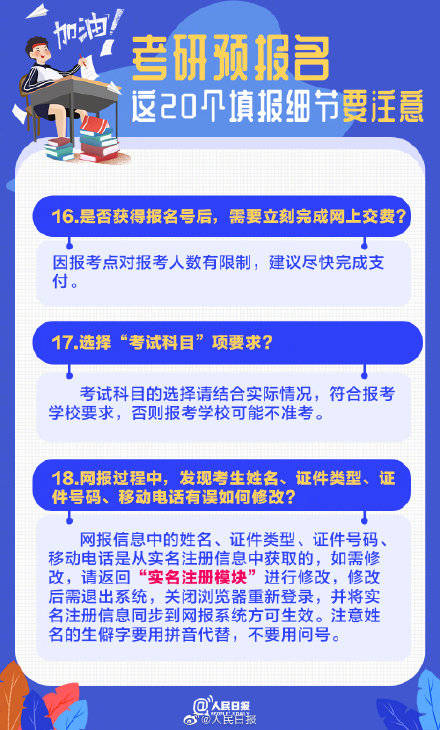 加油!

考研预报名
这20个填报细节要注意

16.是否获得报名号后，需要立刻完成网上交费?

因报考点对报考人数有限制，建议尽快完成支付。

17.选择“考试科目”项要求?

考试科目的选择请结合实际情况，符合报考学校要求，否则报考学校可能不准考。

18.网报过程中，发现考生姓名、证件类型、证件号码、移动电话有误如何修改?

网报信息中的姓名、证件类型、证件号码、移动电话是从实名注册信息中获取的，如需修改，请返回“实名注册模块”进行修改，修改后需退出系统，关闭浏览器重新登录，并将实名注册信息同步到网报系统方可生效。注意姓名的生僻字要用拼音代替，不要用问号。

人民日报
@人民日报